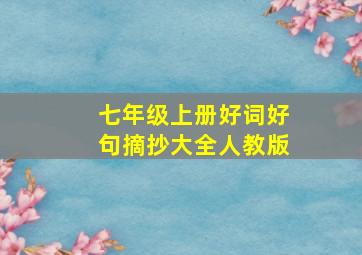 七年级上册好词好句摘抄大全人教版